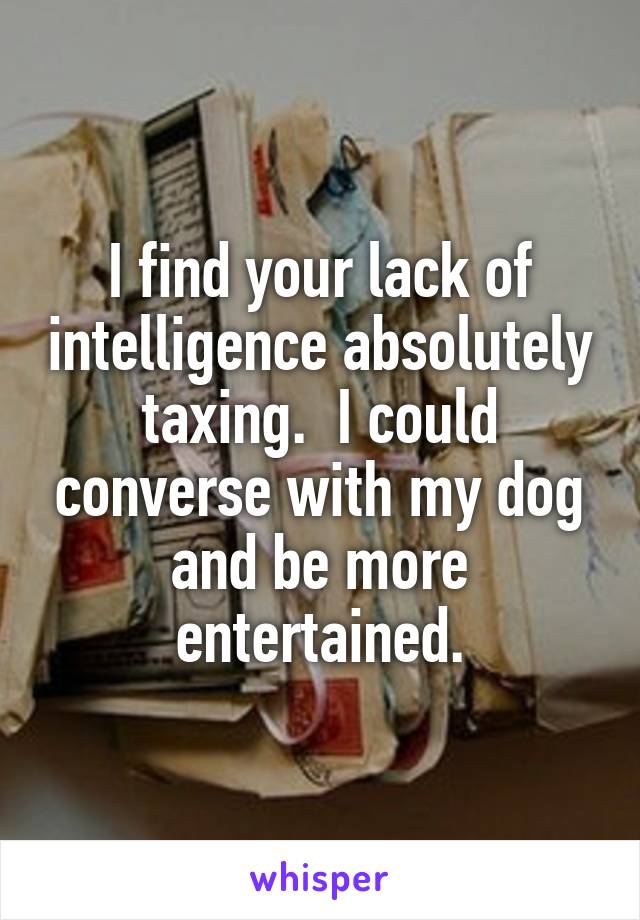 I find your lack of intelligence absolutely taxing.  I could converse with my dog and be more entertained.

whisper